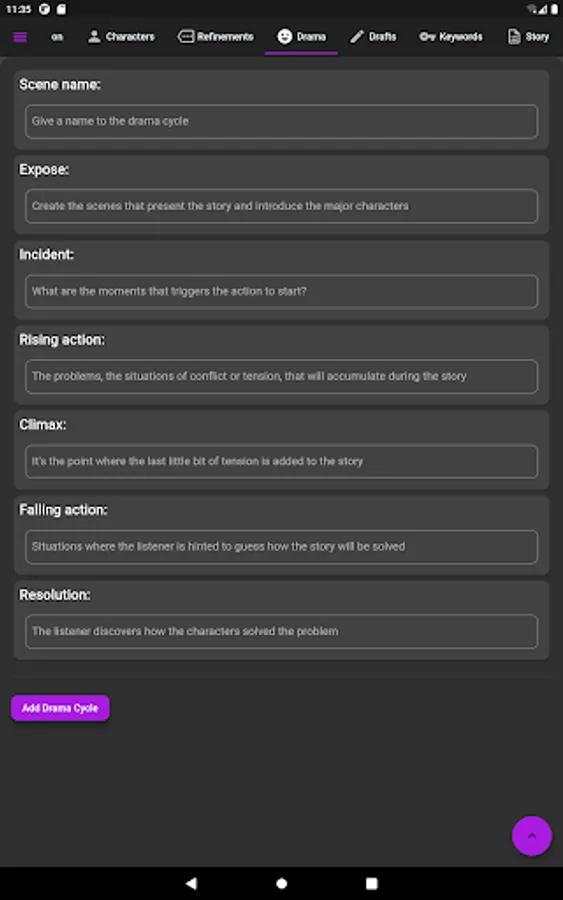 11:35

on Characters Refinements Drama Drafts Keywords Story

Scene name:

Give a name to the drama cycle

Expose:

Create the scenes that present the story and introduce the major characters

Incident:

What are the moments that triggers the action to start?

Rising action:

The problems, the situations of conflict or tension, that will accumulate during the story

Climax:

It's the point where the last little bit of tension is added to the story

Falling action:

Situations where the listener is hinted to guess how the story will be solved

Resolution:

The listener discovers how the characters solved the problem

Add Drama Cycle